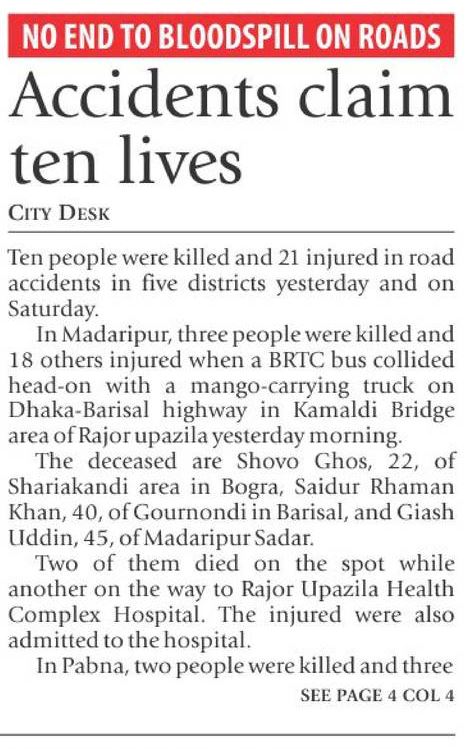 NO END TO BLOODSPILL ON ROADS

Accidents claim ten lives

CITY DESK

Ten people were killed and 21 injured in road accidents in five districts yesterday and on Saturday.

In Madaripur, three people were killed and 18 others injured when a BRTC bus collided head-on with a mango-carrying truck on Dhaka-Barisal highway in Kamaldi Bridge area of Rajor upazila yesterday morning.

The deceased are Shovo Ghos, 22, of Shariakandi area in Bogra, Saidur Rhaman Khan, 40, of Gournondi in Barisal, and Giash Uddin, 45, of Madaripur Sadar.

Two of them died on the spot while another on the way to Rajor Upazila Health Complex Hospital. The injured were also admitted to the hospital.

In Pabna, two people were killed and three

SEE PAGE 4 COL 4